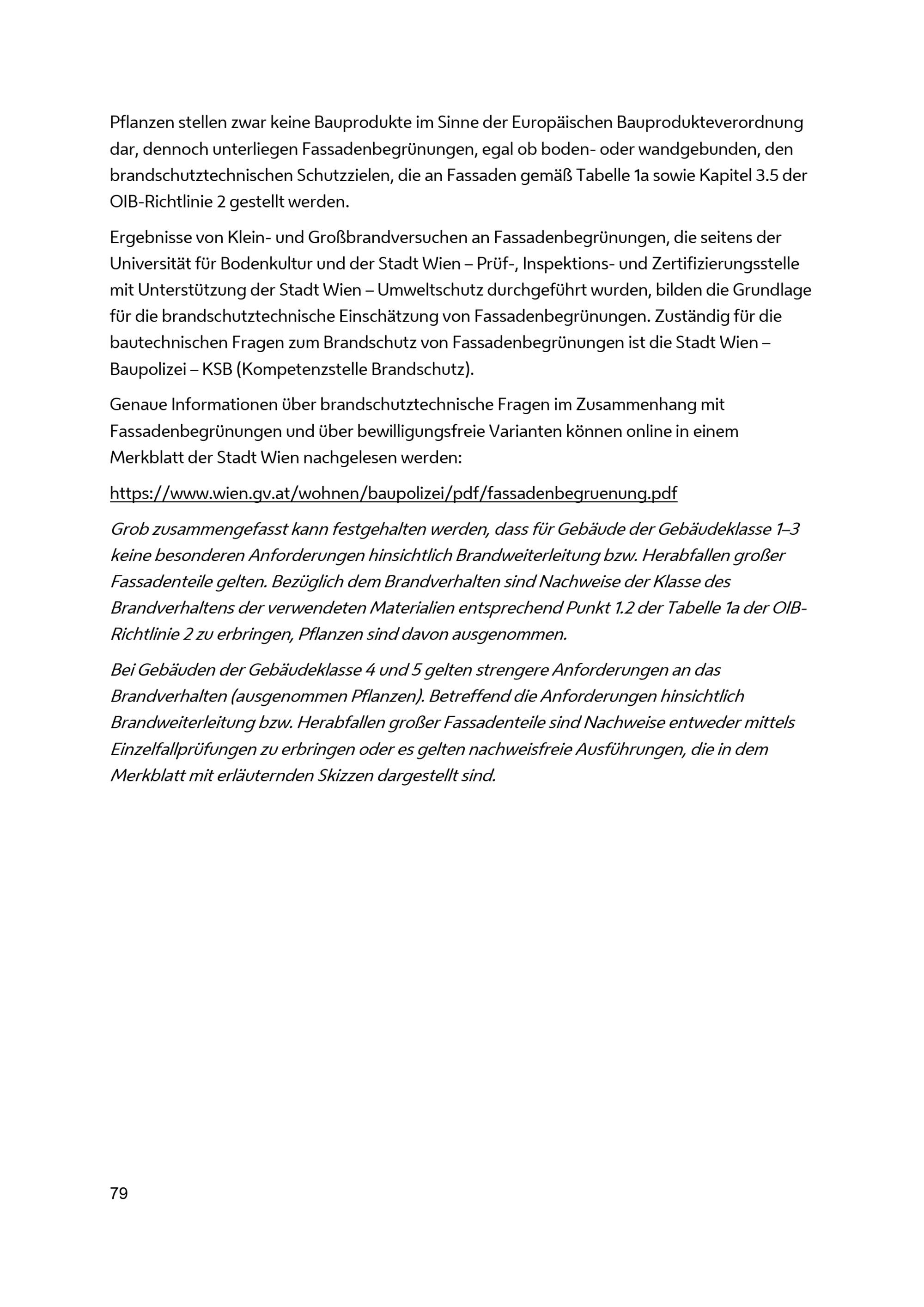 Pflanzen stellen zwar keine Bauprodukte im Sinne der Europäischen Bauprodukteverordnung dar, dennoch unterliegen Fassadenbegrünungen, egal ob boden- oder wandgebunden, den brandschutztechnischen Schutzzielen, die an Fassaden gemäß Tabelle 1a sowie Kapitel 3.5 der OIB-Richtlinie 2 gestellt werden.

Ergebnisse von Klein- und Großbrandversuchen an Fassadenbegrünungen, die seitens der Universität für Bodenkultur und der Stadt Wien – Prüf-, Inspektions- und Zertifizierungsstelle mit Unterstützung der Stadt Wien – Umweltschutz durchgeführt wurden, bilden die Grundlage für die brandschutztechnische Einschätzung von Fassadenbegrünungen. Zuständig für die bautechnischen Fragen zum Brandschutz von Fassadenbegrünungen ist die Stadt Wien – Baupolizei – KSB (Kompetenzstelle Brandschutz).

Genaue Informationen über brandschutztechnische Fragen im Zusammenhang mit Fassadenbegrünungen und über bewilligungsfreie Varianten können online in einem Merkblatt der Stadt Wien nachgelesen werden:

https://www.wien.gv.at/wohnen/baupolizei/pdf/fassadenbegruenung.pdf

Grob zusammengefasst kann festgehalten werden, dass für Gebäude der Gebäudeklasse 1–3 keine besonderen Anforderungen hinsichtlich Brandweiterleitung bzw. Herabfallen großer Fassadenteile gelten. Bezüglich dem Brandverhalten sind Nachweise der Klasse des Brandverhaltens der verwendeten Materialien entsprechend Punkt 1.2 der Tabelle 1a der OIB-Richtlinie 2 zu erbringen, Pflanzen sind davon ausgenommen.

Bei Gebäuden der Gebäudeklasse 4 und 5 gelten strengere Anforderungen an das Brandverhalten (ausgenommen Pflanzen). Betreffend die Anforderungen hinsichtlich Brandweiterleitung bzw. Herabfallen großer Fassadenteile sind Nachweise entweder mittels Einzelfallprüfungen zu erbringen oder es gelten nachweisfreie Ausführungen, die in dem Merkblatt mit erläuternden Skizzen dargestellt sind.

79